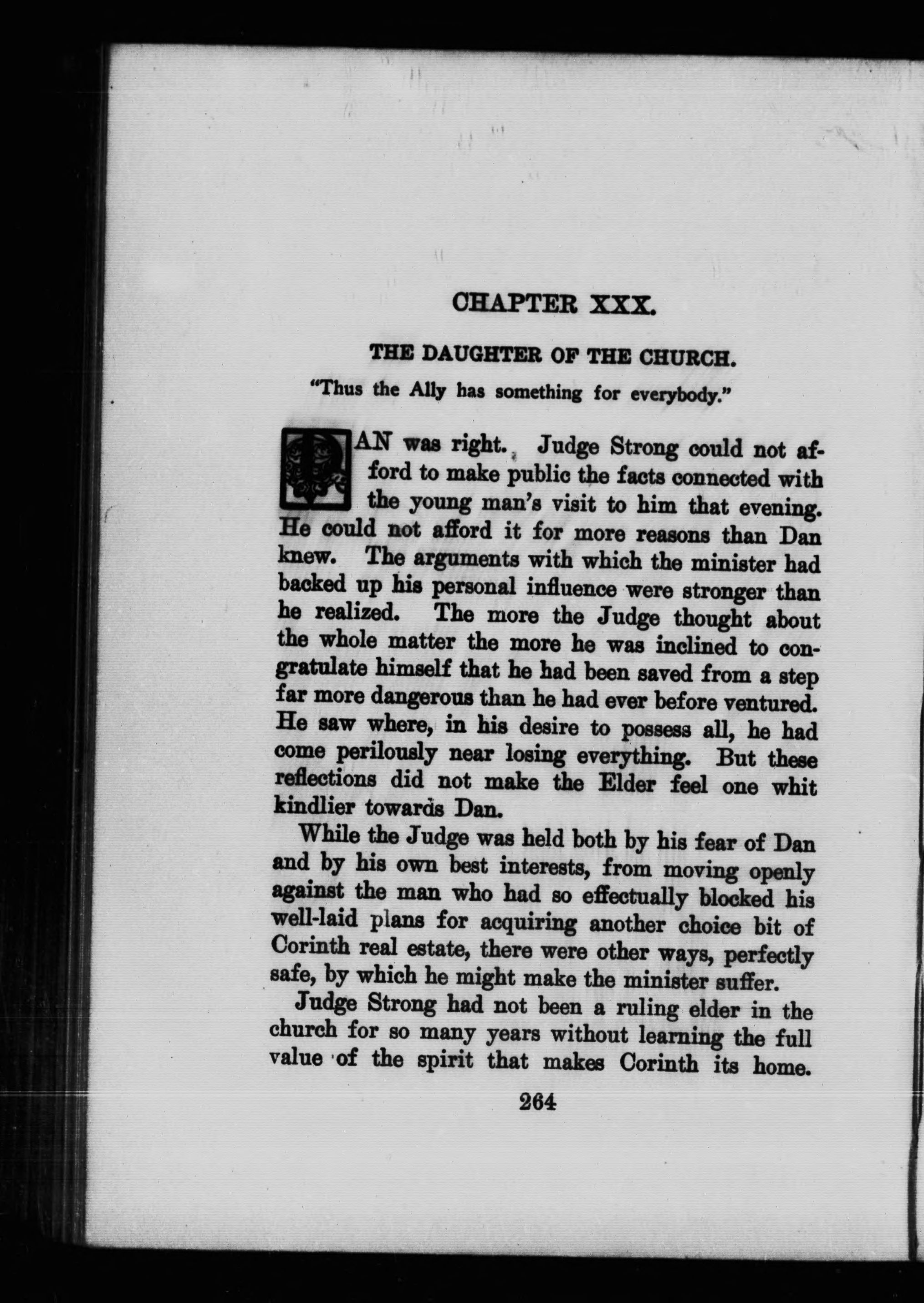 CHAPTER XXX.

THE DAUGHTER OF THE CHURCH.

"Thus the Ally has something for everybody."

DAN was right. Judge Strong could not afford to make public the facts connected with the young man's visit to him that evening. He could not afford it for more reasons than Dan knew. The arguments with which the minister had backed up his personal influence were stronger than he realized. The more the Judge thought about the whole matter the more he was inclined to congratulate himself that he had been saved from a step far more dangerous than he had ever before ventured. He saw where, in his desire to possess all, he had come perilously near losing everything. But these reflections did not make the Elder feel one whit kindlier towards Dan.

While the Judge was held both by his fear of Dan and by his own best interests, from moving openly against the man who had so effectually blocked his well-laid plans for acquiring another choice bit of Corinth real estate, there were other ways, perfectly safe, by which he might make the minister suffer.

Judge Strong had not been a ruling elder in the church for so many years without learning the full value of the spirit that makes Corinth its home.

264